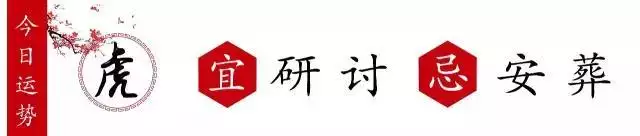 今日运势

虎

宜 研讨 忌 安葬